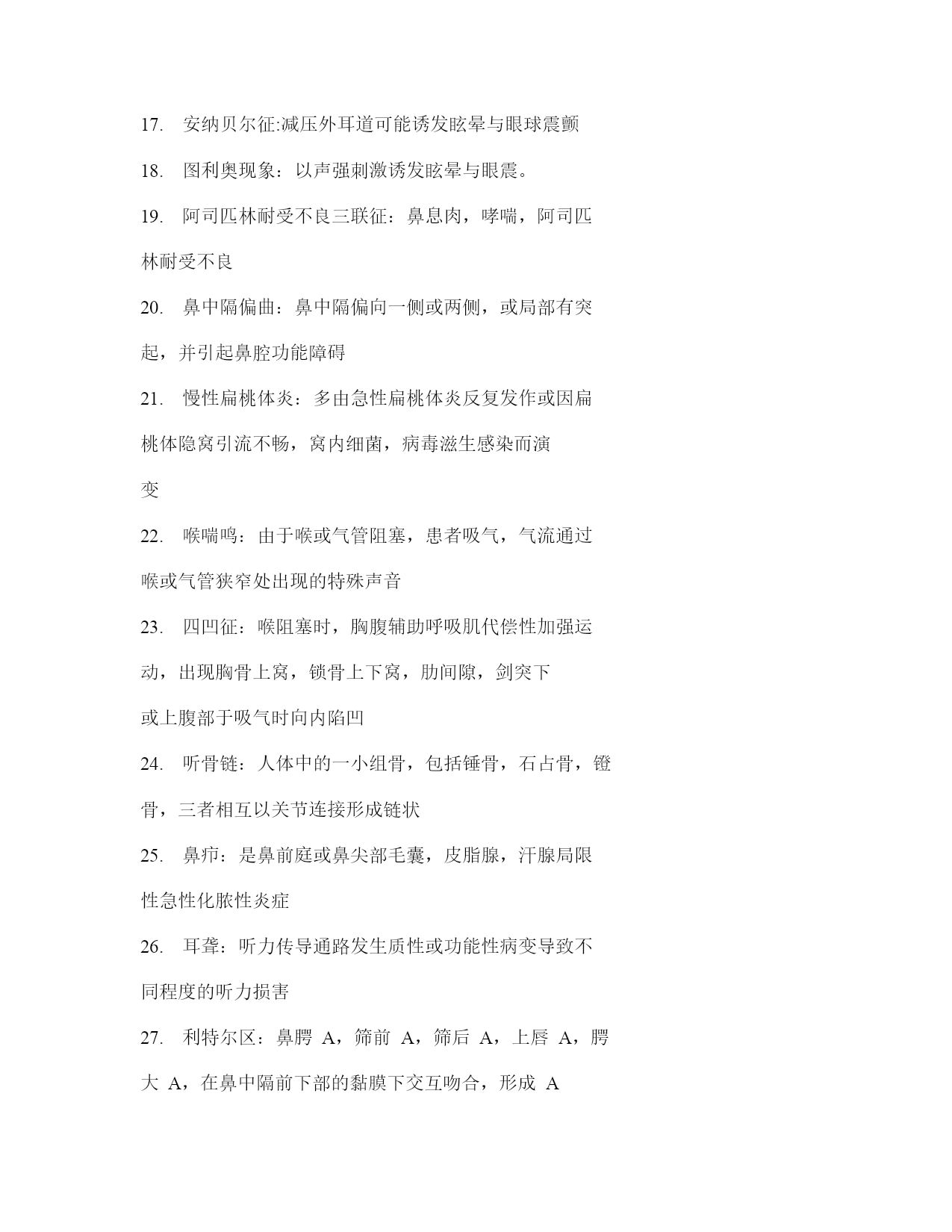 17. 安纳贝尔征:减压外耳道可能诱发眩晕与眼球震颤

18. 图利奥现象：以声强刺激诱发眩晕与眼震。

19. 阿司匹林耐受不良三联征：鼻息肉，哮喘，阿司匹林耐受不良

20. 鼻中隔偏曲：鼻中隔偏向一侧或两侧，或局部有突起，并引起鼻腔功能障碍

21. 慢性扁桃体炎：多由急性扁桃体炎反复发作或因扁桃体隐窝引流不畅，窝内细菌，病毒滋生感染而演变

22. 喉喘鸣：由于喉或气管阻塞，患者吸气，气流通过喉或气管狭窄处出现的特殊声音

23. 四凹征：喉阻塞时，胸腹辅助呼吸肌代偿性加强运动，出现胸骨上窝，锁骨上下窝，肋间隙，剑突下或上腹部于吸气时向内陷凹

24. 听骨链：人体中的一小组骨，包括锤骨，石占骨，镫骨，三者相互以关节连接形成链状

25. 鼻疖：是鼻前庭或鼻尖部毛囊，皮脂腺，汗腺局限性急性化脓性炎症

26. 耳聋：听力传导通路发生质性或功能性病变导致不同程度的听力损害

27. 利特尔区：鼻腭 A，筛前 A，筛后 A，上唇 A，腭大 A，在鼻中隔前下部的黏膜下交互吻合，形成 A